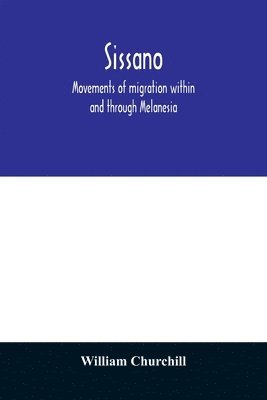 Sissano

Movements of migration within and through Melanesia

William Churchill